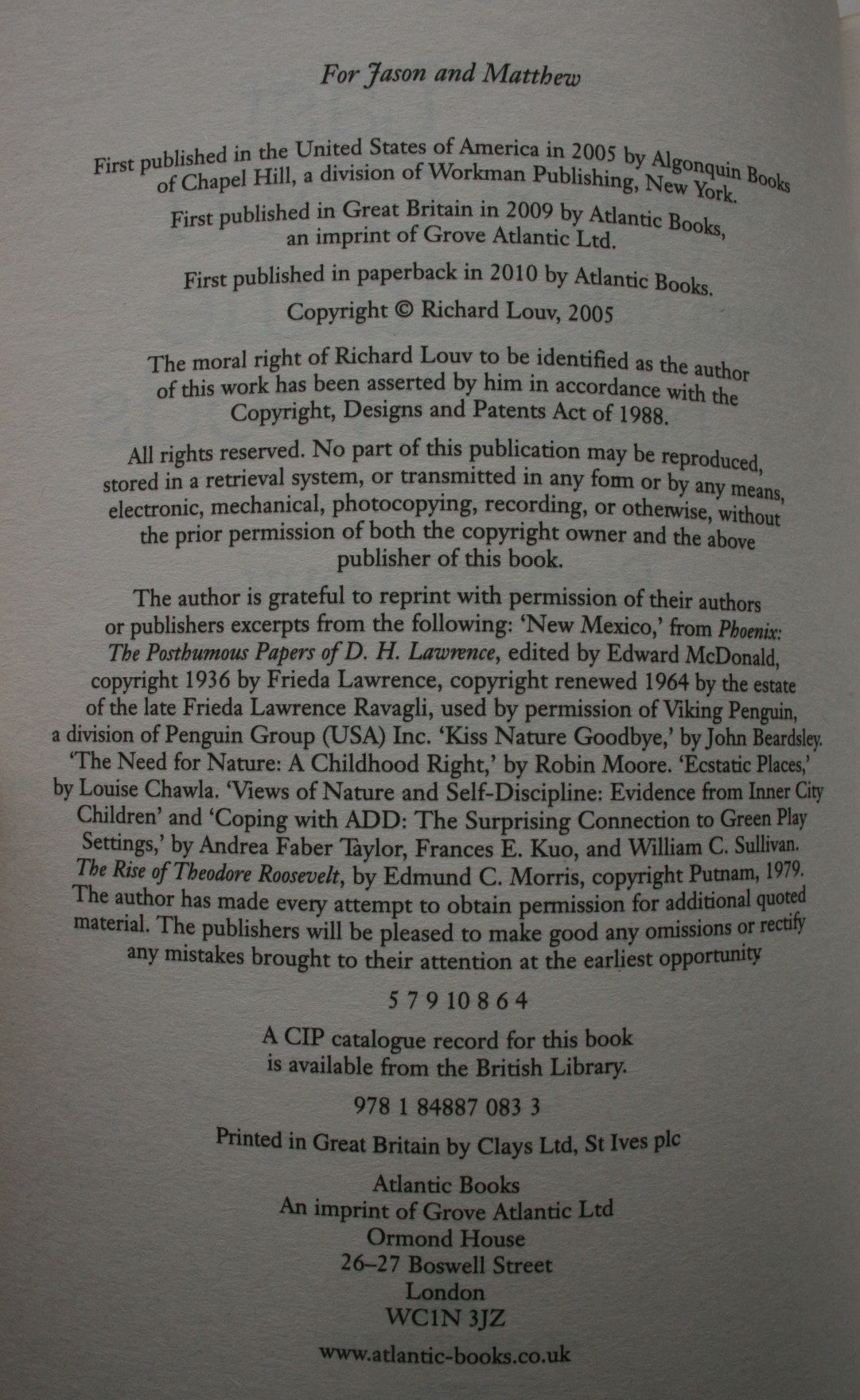 For Jason and Matthew

First published in the United States of America in 2005 by Algonquin Books of Chapel Hill, a division of Workman Publishing, New York.

First published in Great Britain in 2009 by Atlantic Books, an imprint of Grove Atlantic Ltd.

First published in paperback in 2010 by Atlantic Books.

Copyright © Richard Louv, 2005

The moral right of Richard Louv to be identified as the author of this work has been asserted by him in accordance with the Copyright, Designs and Patents Act of 1988.

All rights reserved. No part of this publication may be reproduced, stored in a retrieval system, or transmitted in any form or by any means, electronic, mechanical, photocopying, recording, or otherwise, without the prior permission of both the copyright owner and the above publisher of this book.

The author is grateful to reprint with permission of their authors or publishers excerpts from the following: 'New Mexico,' from Phoenix: The Posthumous Papers of D. H. Lawrence, edited by Edward McDonald, copyright 1936 by Frieda Lawrence, copyright renewed 1964 by the estate of the late Frieda Lawrence Ravagli, used by permission of Viking Penguin, a division of Penguin Group (USA) Inc. 'Kiss Nature Goodbye,' by John Beardsley. 'The Need for Nature: A Childhood Right,' by Robin Moore. 'Ecstatic Places,' by Louise Chawla. 'Views of Nature and Self-Discipline: Evidence from Inner City Children' and 'Coping with ADD: The Surprising Connection to Green Play Settings,' by Andrea Faber Taylor, Frances E. Kuo, and William C. Sullivan. The Rise of Theodore Roosevelt, by Edmund C. Morris, copyright Putnam, 1979. The author has made every attempt to obtain permission for additional quoted material. The publishers will be pleased to make good any omissions or rectify any mistakes brought to their attention at the earliest opportunity

5 7 9 10 8 6 4

A CIP catalogue record for this book is available from the British Library.

978 1 84887 083 3

Printed in Great Britain by Clays Ltd, St Ives plc

Atlantic Books
An imprint of Grove Atlantic Ltd
Ormond House
26–27 Boswell Street
London
WC1N 3JZ

www.atlantic-books.co.uk